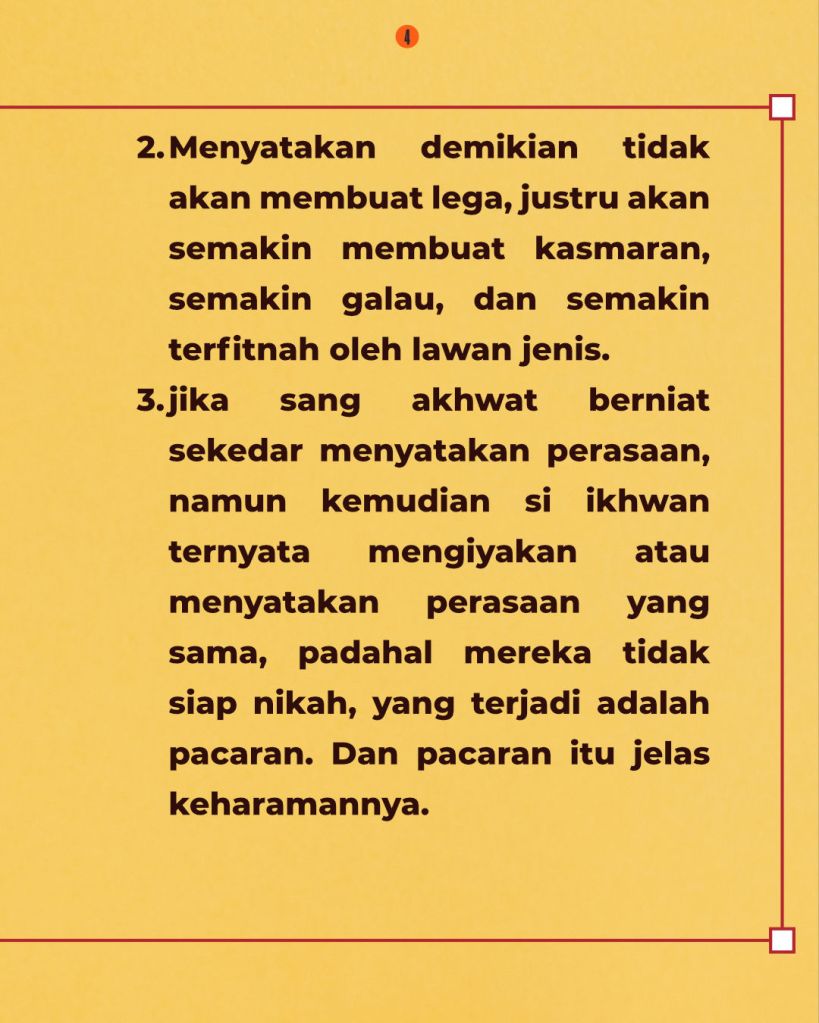 4

2. Menyatakan demikian tidak akan membuat lega, justru akan semakin membuat kasmaran, semakin galau, dan semakin terfitnah oleh lawan jenis.
3. jika sang akhwat berniat sekedar menyatakan perasaan, namun kemudian si ikhwan ternyata mengiyakan atau menyatakan perasaan yang sama, padahal mereka tidak siap nikah, yang terjadi adalah pacaran. Dan pacaran itu jelas keharamannya.